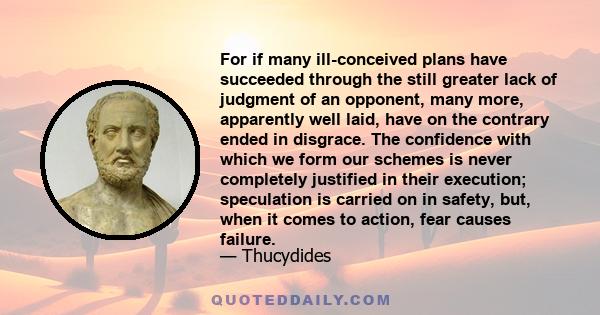 For if many ill-conceived plans have succeeded through the still greater lack of judgment of an opponent, many more, apparently well laid, have on the contrary ended in disgrace. The confidence with which we form our schemes is never completely justified in their execution; speculation is carried on in safety, but, when it comes to action, fear causes failure.
— Thucydides

QUOTEDDAILY.COM